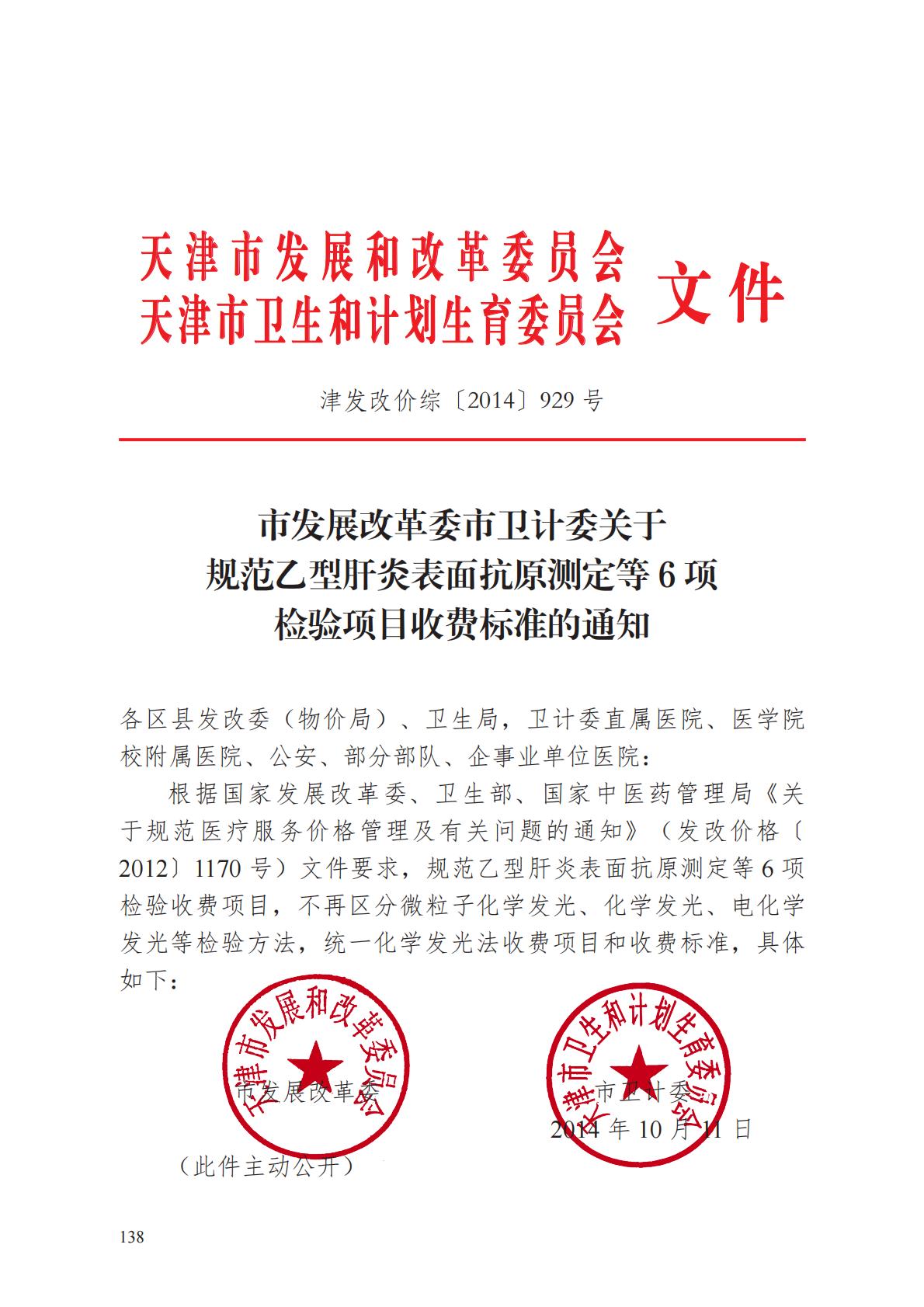 天津市发展和改革委员会
天津市卫生和计划生育委员会 文件

津发改价综〔2014〕929 号

市发展改革委市卫计委关于
规范乙型肝炎表面抗原测定等 6 项
检验项目收费标准的通知

各区县发改委（物价局）、卫生局，卫计委直属医院、医学院校附属医院、公安、部分部队、企事业单位医院：

根据国家发展改革委、卫生部、国家中医药管理局《关于规范医疗服务价格管理及有关问题的通知》（发改价格〔2012〕1170 号）文件要求，规范乙型肝炎表面抗原测定等 6 项检验收费项目，不再区分微粒子化学发光、化学发光、电化学发光等检验方法，统一化学发光法收费项目和收费标准，具体如下：

天津市发展和改革委员会

天津市卫生和计划生育委员会

市发展改革委

市卫计委

2014 年 10 月 11 日

（此件主动公开）

138